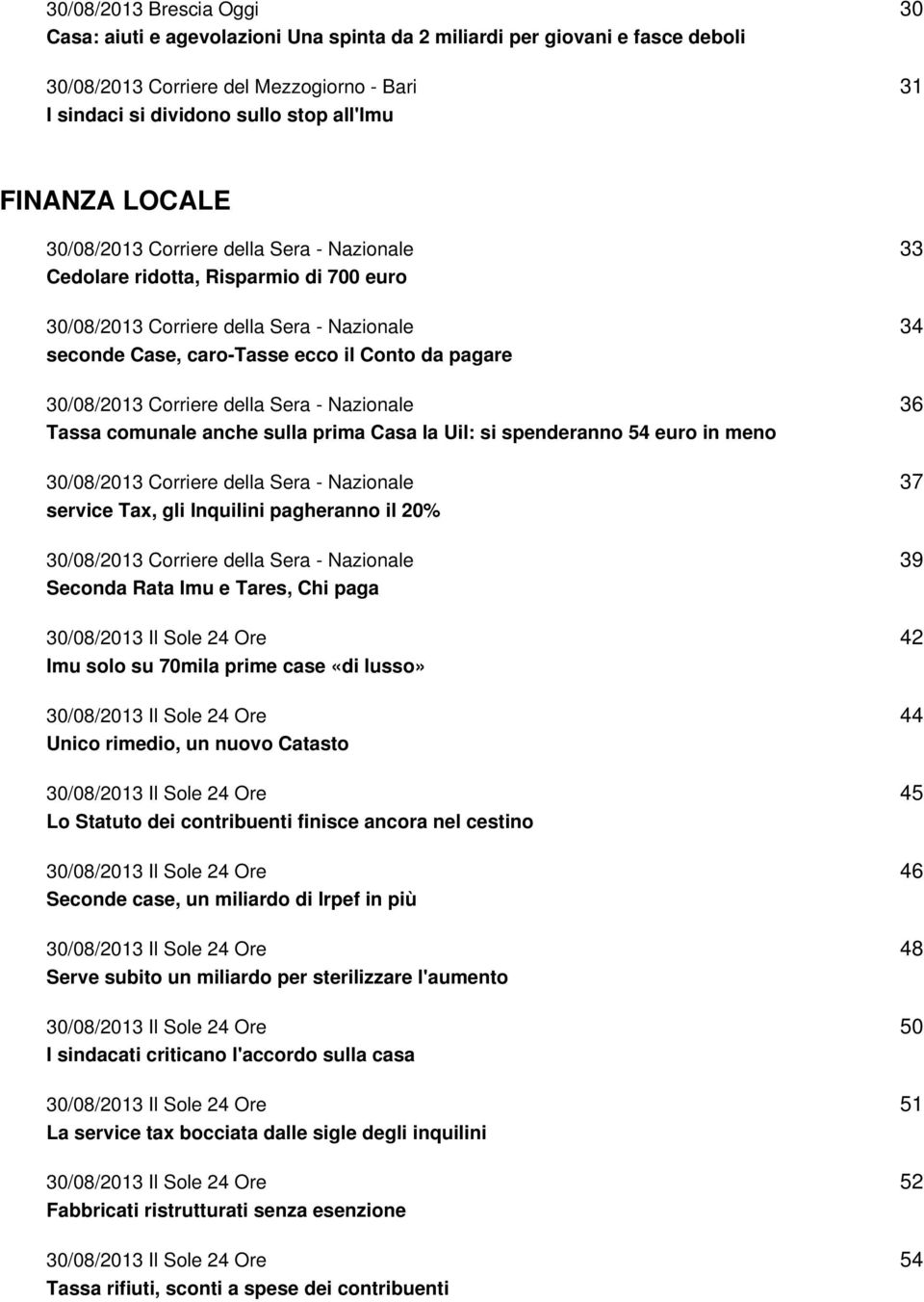 30/08/2013 Brescia Oggi 30
Casa: aiuti e agevolazioni Una spinta da 2 miliardi per giovani e fasce deboli

30/08/2013 Corriere del Mezzogiorno - Bari 31
I sindaci si dividono sullo stop all'Imu

FINANZA LOCALE

30/08/2013 Corriere della Sera - Nazionale 33
Cedolare ridotta, Risparmio di 700 euro

30/08/2013 Corriere della Sera - Nazionale 34
seconde Case, caro-Tasse ecco il Conto da pagare

30/08/2013 Corriere della Sera - Nazionale 36
Tassa comunale anche sulla prima Casa la Uil: si spenderanno 54 euro in meno

30/08/2013 Corriere della Sera - Nazionale 37
service Tax, gli Inquilini pagheranno il 20%

30/08/2013 Corriere della Sera - Nazionale 39
Seconda Rata Imu e Tares, Chi paga

30/08/2013 Il Sole 24 Ore 42
Imu solo su 70mila prime case «di lusso»

30/08/2013 Il Sole 24 Ore 44
Unico rimedio, un nuovo Catasto

30/08/2013 Il Sole 24 Ore 45
Lo Statuto dei contribuenti finisce ancora nel cestino

30/08/2013 Il Sole 24 Ore 46
Seconde case, un miliardo di Irpef in più

30/08/2013 Il Sole 24 Ore 48
Serve subito un miliardo per sterilizzare l'aumento

30/08/2013 Il Sole 24 Ore 50
I sindacati criticano l'accordo sulla casa

30/08/2013 Il Sole 24 Ore 51
La service tax bocciata dalle sigle degli inquilini

30/08/2013 Il Sole 24 Ore 52
Fabbricati ristrutturati senza esenzione

30/08/2013 Il Sole 24 Ore 54
Tassa rifiuti, sconti a spese dei contribuenti